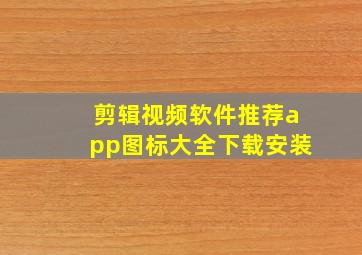 剪辑视频软件推荐app图标大全下载安装